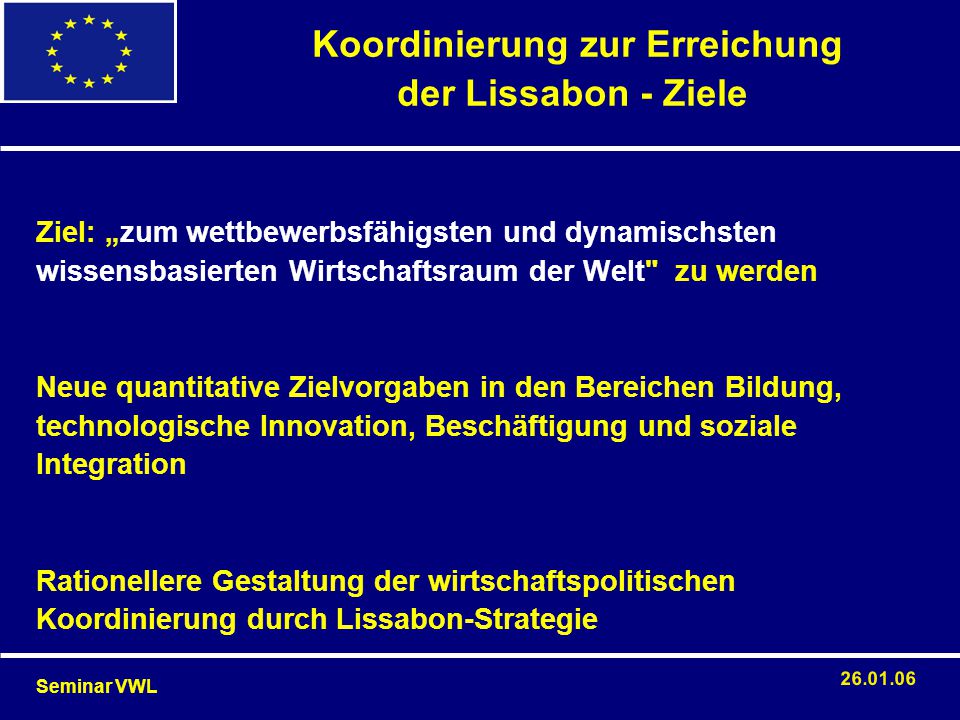 Koordinierung zur Erreichung der Lissabon - Ziele

Ziel: „zum wettbewerbsfähigsten und dynamischsten wissensbasierten Wirtschaftsraum der Welt" zu werden

Neue quantitative Zielvorgaben in den Bereichen Bildung, technologische Innovation, Beschäftigung und soziale Integration

Rationellere Gestaltung der wirtschaftspolitischen Koordinierung durch Lissabon-Strategie

Seminar VWL

26.01.06